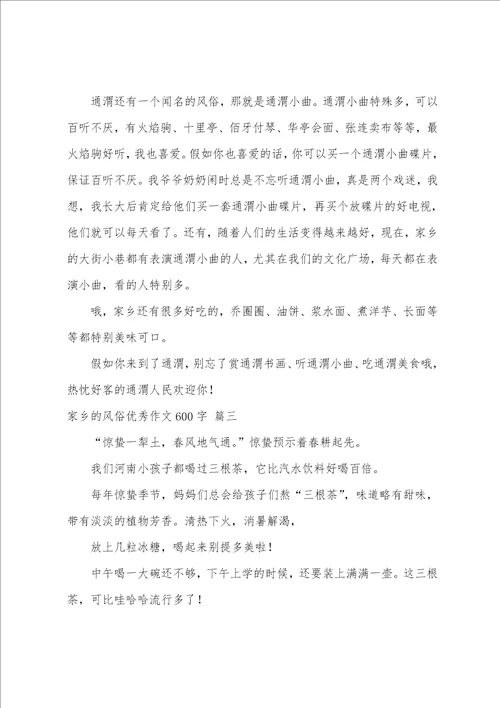 通渭还有一个闻名的风俗，那就是通渭小曲。通渭小曲特殊多，可以百听不厌，有火焰驹、十里亭、佰牙付琴、华亭会面、张连卖布等等，最火焰驹好听，我也喜爱。假如你也喜爱的话，你可以买一个通渭小曲碟片，保证百听不厌。我爷爷奶奶闲时总是不忘听通渭小曲，真是两个戏迷，我想，我长大后肯定给他们买一套通渭小曲碟片，再买个放碟片的好电视，他们就可以每天看了。还有，随着人们的生活变得越来越好，现在，家乡的大街小巷都有表演通渭小曲的人，尤其在我们的文化广场，每天都在表演小曲，看的人特别多。

哦，家乡还有很多好吃的，乔圈圈、油饼、浆水面、煮洋芋、长面等等都特别美味可口。

假如你来到了通渭，别忘了赏通渭书画、听通渭小曲、吃通渭美食哦，热忱好客的通渭人民欢迎你！

家乡的风俗优秀作文600字 篇三

“惊蛰一犁土，春风地气通。”惊蛰预示着春耕起先。

我们河南小孩子都喝过三根茶，它比汽水饮料好喝百倍。

每年惊蛰季节，妈妈们总会给孩子们熬“三根茶”，味道略有甜味，带有淡淡的植物芳香。清热下火，消暑解渴，

放上几粒冰糖，喝起来别提多美啦！

中午喝一大碗还不够，下午上学的时候，还要装上满满一壶。这三根茶，可比哇哈哈流行多了！